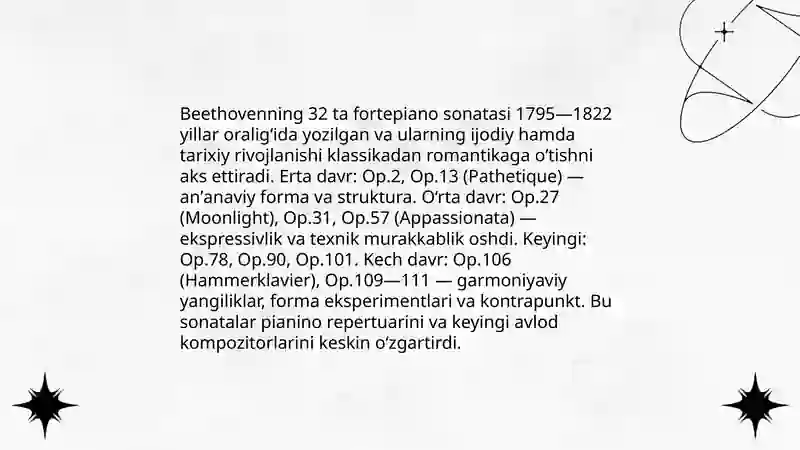 Beethovenning 32 ta fortepiano sonatasi 1795—1822 yillar oralig‘ida yozilgan va ularning ijodiy hamda tarixiy rivojlanishi klassikadan romantikaga o‘tishni aks ettiradi. Erta davr: Op.2, Op.13 (Pathetique) — an’anaviy forma va struktura. O‘rta davr: Op.27 (Moonlight), Op.31, Op.57 (Appassionata) — ekspressivlik va texnik murakkablik oshdi. Keyingi: Op.78, Op.90, Op.101. Kech davr: Op.106 (Hammerklavier), Op.109—111 — garmoniyaviy yangiliklar, forma eksperimentlari va kontrapunkt. Bu sonatalar pianino repertuarini va keyingi avlod kompozitorlarini keskin o‘zgartirdi.